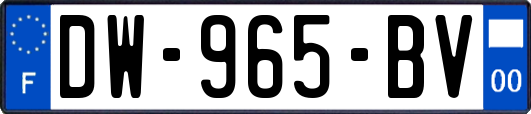 F
DW-965-BV
00